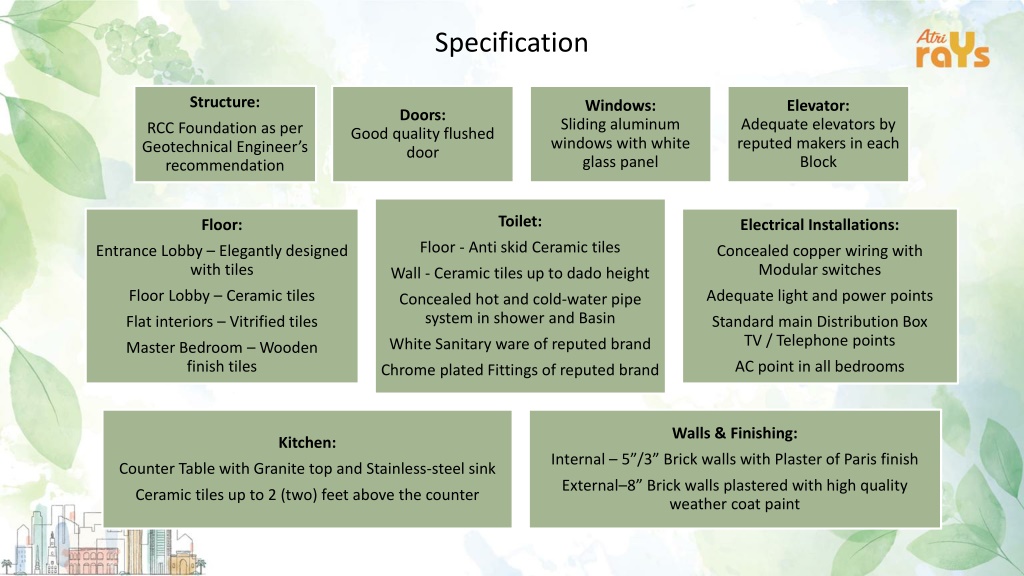 Specification

Atri raYs

Structure:
RCC Foundation as per Geotechnical Engineer's recommendation

Doors:
Good quality flushed door

Windows:
Sliding aluminum windows with white glass panel

Elevator:
Adequate elevators by reputed makers in each Block

Floor:
Entrance Lobby – Elegantly designed with tiles
Floor Lobby – Ceramic tiles
Flat interiors – Vitrified tiles
Master Bedroom – Wooden finish tiles

Toilet:
Floor - Anti skid Ceramic tiles
Wall - Ceramic tiles up to dado height
Concealed hot and cold-water pipe system in shower and Basin
White Sanitary ware of reputed brand
Chrome plated Fittings of reputed brand

Electrical Installations:
Concealed copper wiring with Modular switches
Adequate light and power points
Standard main Distribution Box TV / Telephone points
AC point in all bedrooms

Kitchen:
Counter Table with Granite top and Stainless-steel sink
Ceramic tiles up to 2 (two) feet above the counter

Walls & Finishing:
Internal – 5"/3" Brick walls with Plaster of Paris finish
External–8" Brick walls plastered with high quality weather coat paint